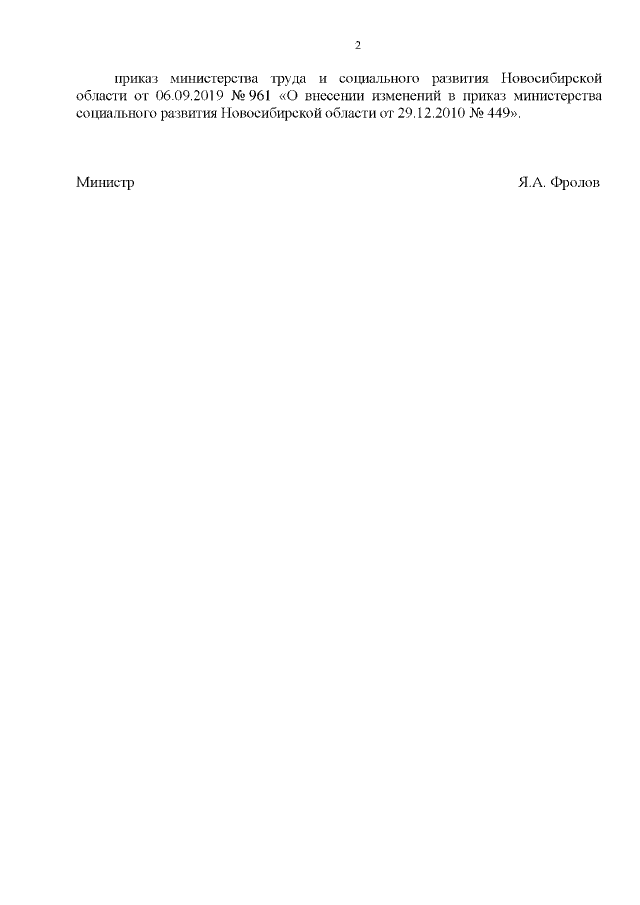 2

приказ министерства труда и социального развития Новосибирской области от 06.09.2019 № 961 «О внесении изменений в приказ министерства социального развития Новосибирской области от 29.12.2010 № 449».

Министр Я.А. Фролов